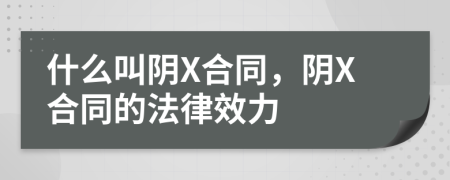 什么叫阴X合同，阴X合同的法律效力